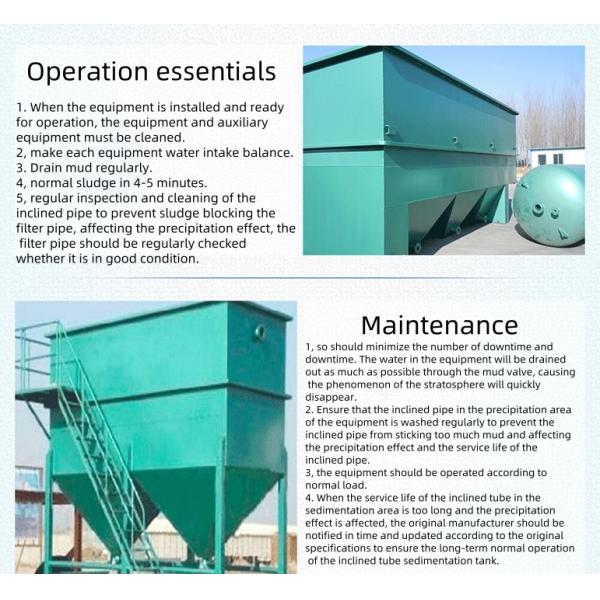 Operation essentials

1. When the equipment is installed and ready for operation, the equipment and auxiliary equipment must be cleaned.
2, make each equipment water intake balance.
3. Drain mud regularly.
4, normal sludge in 4-5 minutes.
5, regular inspection and cleaning of the inclined pipe to prevent sludge blocking the filter pipe, affecting the precipitation effect, the filter pipe should be regularly checked whether it is in good condition.

Maintenance

1, so should minimize the number of downtime and downtime. The water in the equipment will be drained out as much as possible through the mud valve, causing the phenomenon of the stratosphere will quickly disappear.
2. Ensure that the inclined pipe in the precipitation area of the equipment is washed regularly to prevent the inclined pipe from sticking too much mud and affecting the precipitation effect and the service life of the inclined pipe.
3, the equipment should be operated according to normal load.
4. When the service life of the inclined tube in the sedimentation area is too long and the precipitation effect is affected, the original manufacturer should be notified in time and updated according to the original specifications to ensure the long-term normal operation of the inclined tube sedimentation tank.